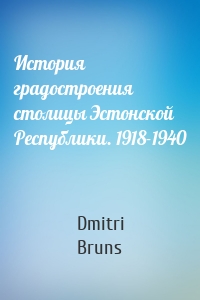 История градостроения столицы Эстонской Республики. 1918-1940

Dmitri Bruns